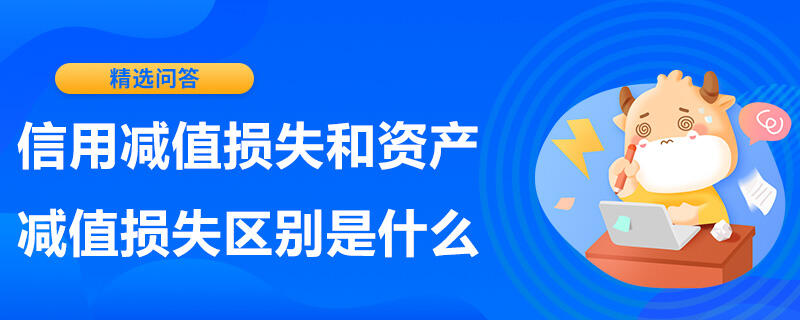 精选问答

信用减值损失和资产减值损失区别是什么